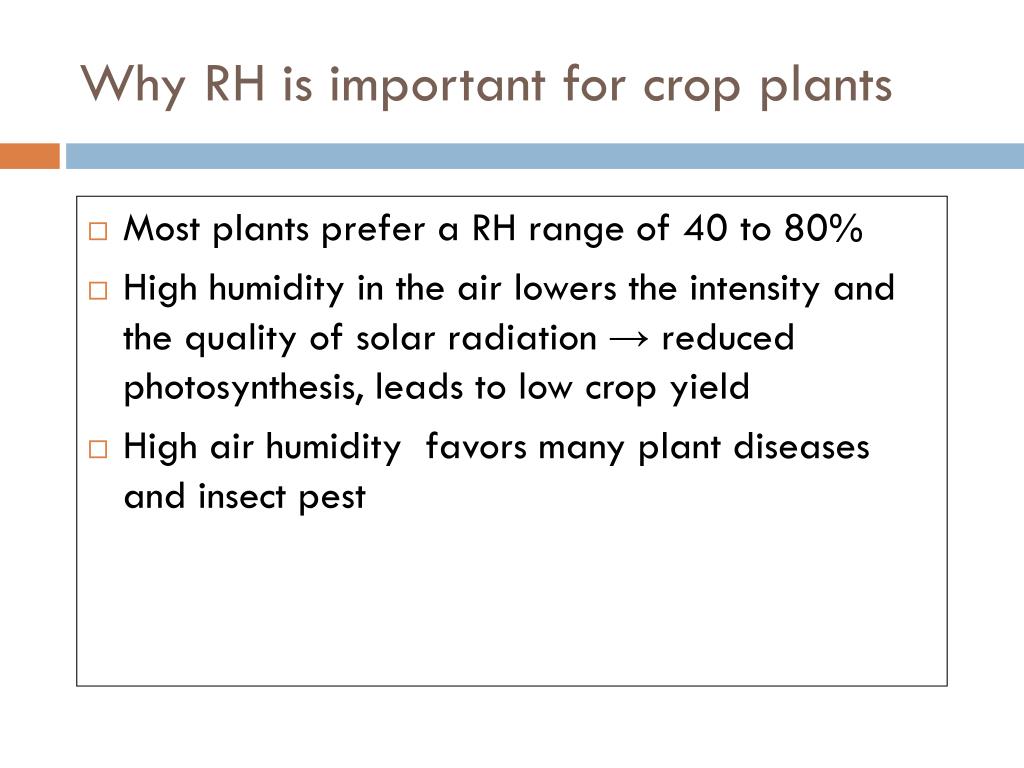 Why RH is important for crop plants

□ Most plants prefer a RH range of 40 to 80%

□ High humidity in the air lowers the intensity and the quality of solar radiation → reduced photosynthesis, leads to low crop yield

□ High air humidity  favors many plant diseases and insect pest